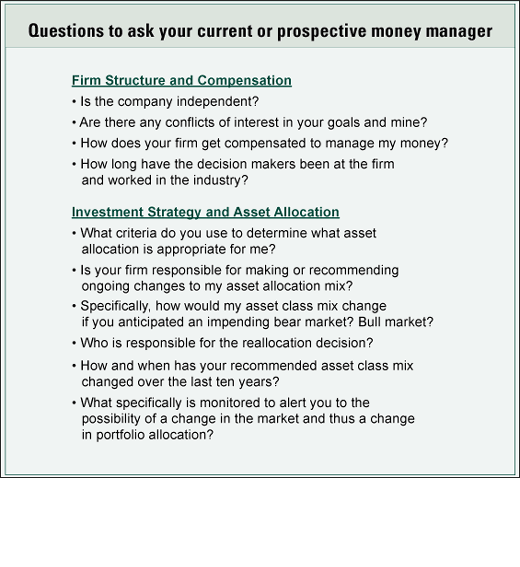 Questions to ask your current or prospective money manager

Firm Structure and Compensation

• Is the company independent?

• Are there any conflicts of interest in your goals and mine?

• How does your firm get compensated to manage my money?

• How long have the decision makers been at the firm and worked in the industry?

Investment Strategy and Asset Allocation

• What criteria do you use to determine what asset allocation is appropriate for me?

• Is your firm responsible for making or recommending ongoing changes to my asset allocation mix?

• Specifically, how would my asset class mix change if you anticipated an impending bear market? Bull market?

• Who is responsible for the reallocation decision?

• How and when has your recommended asset class mix changed over the last ten years?

• What specifically is monitored to alert you to the possibility of a change in the market and thus a change in portfolio allocation?